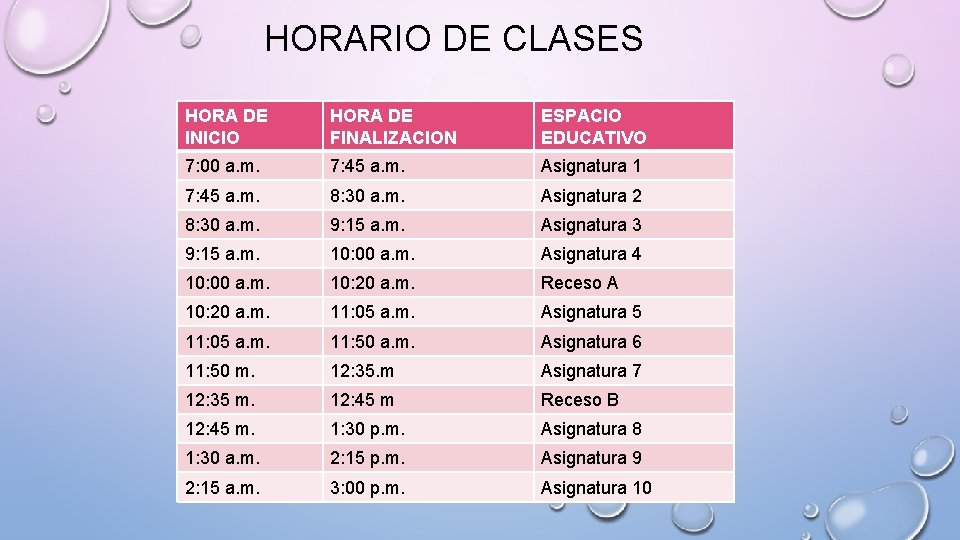 HORARIO DE CLASES

| HORA DE INICIO | HORA DE FINALIZACION | ESPACIO EDUCATIVO |
|---|---|---|
| 7:00 a.m. | 7:45 a.m. | Asignatura 1 |
| 7:45 a.m. | 8:30 a.m. | Asignatura 2 |
| 8:30 a.m. | 9:15 a.m. | Asignatura 3 |
| 9:15 a.m. | 10:00 a.m. | Asignatura 4 |
| 10:00 a.m. | 10:20 a.m. | Receso A |
| 10:20 a.m. | 11:05 a.m. | Asignatura 5 |
| 11:05 a.m. | 11:50 a.m. | Asignatura 6 |
| 11:50 m. | 12:35.m | Asignatura 7 |
| 12:35 m. | 12:45 m | Receso B |
| 12:45 m. | 1:30 p.m. | Asignatura 8 |
| 1:30 a.m. | 2:15 p.m. | Asignatura 9 |
| 2:15 a.m. | 3:00 p.m. | Asignatura 10 |